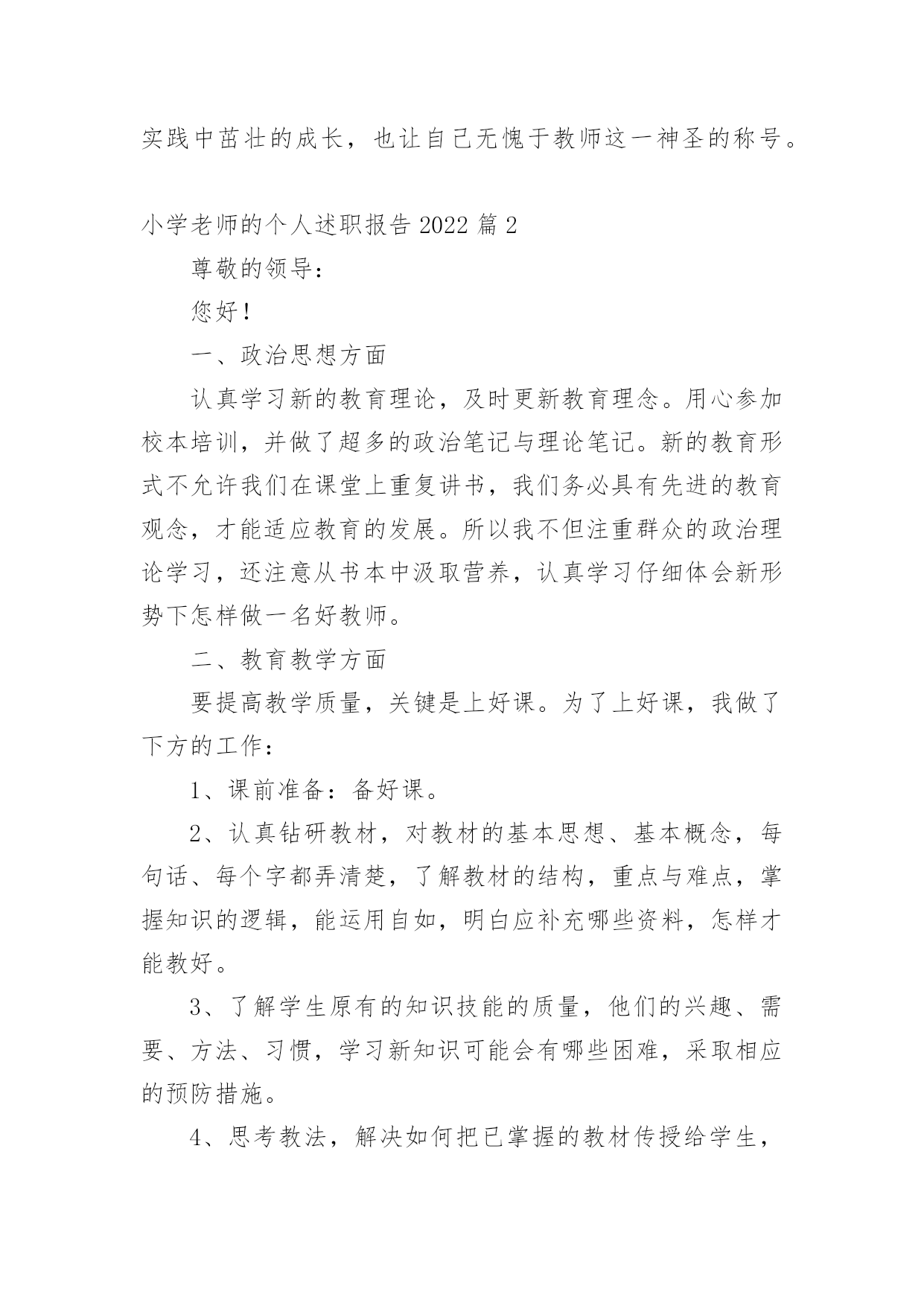 实践中茁壮的成长，也让自己无愧于教师这一神圣的称号。

小学老师的个人述职报告 2022 篇 2

尊敬的领导：

您好！

一、政治思想方面

认真学习新的教育理论，及时更新教育理念。用心参加校本培训，并做了超多的政治笔记与理论笔记。新的教育形式不允许我们在课堂上重复讲书，我们务必具有先进的教育观念，才能适应教育的发展。所以我不但注重群众的政治理论学习，还注意从书本中汲取营养，认真学习仔细体会新形势下怎样做一名好教师。

二、教育教学方面

要提高教学质量，关键是上好课。为了上好课，我做了下方的工作：

1、课前准备：备好课。

2、认真钻研教材，对教材的基本思想、基本概念，每句话、每个字都弄清楚，了解教材的结构，重点与难点，掌握知识的逻辑，能运用自如，明白应补充哪些资料，怎样才能教好。

3、了解学生原有的知识技能的质量，他们的兴趣、需要、方法、习惯，学习新知识可能会有哪些困难，采取相应的预防措施。

4、思考教法，解决如何把已掌握的教材传授给学生，